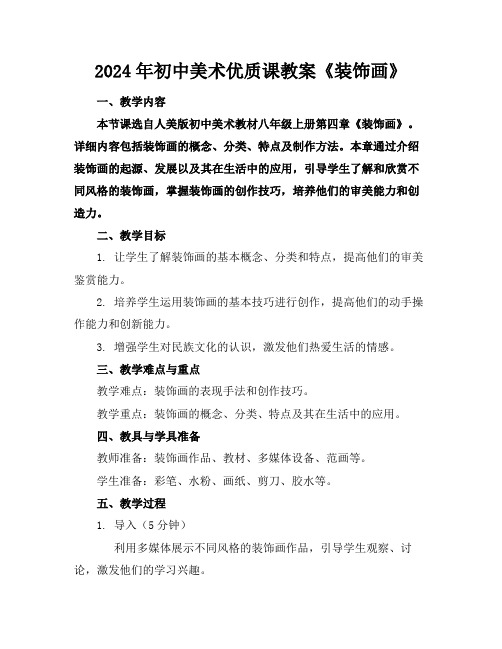 2024年初中美术优质课教案《装饰画》

一、教学内容

本节课选自人美版初中美术教材八年级上册第四章《装饰画》。详细内容包括装饰画的概念、分类、特点及制作方法。本章通过介绍装饰画的起源、发展以及其在生活中的应用，引导学生了解和欣赏不同风格的装饰画，掌握装饰画的创作技巧，培养他们的审美能力和创造力。

二、教学目标

1. 让学生了解装饰画的基本概念、分类和特点，提高他们的审美鉴赏能力。

2. 培养学生运用装饰画的基本技巧进行创作，提高他们的动手操作能力和创新能力。

3. 增强学生对民族文化的认识，激发他们热爱生活的情感。

三、教学难点与重点

教学难点：装饰画的表现手法和创作技巧。

教学重点：装饰画的概念、分类、特点及其在生活中的应用。

四、教具与学具准备

教师准备：装饰画作品、教材、多媒体设备、范画等。

学生准备：彩笔、水粉、画纸、剪刀、胶水等。

五、教学过程

1. 导入（5分钟）

利用多媒体展示不同风格的装饰画作品，引导学生观察、讨论，激发他们的学习兴趣。